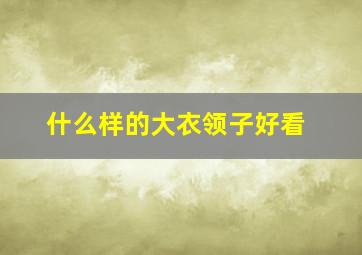 什么样的大衣领子好看